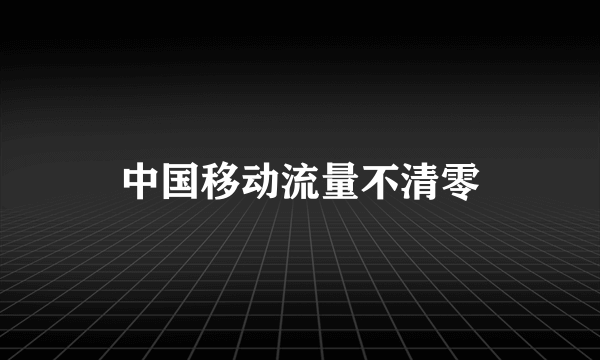 中国移动流量不清零